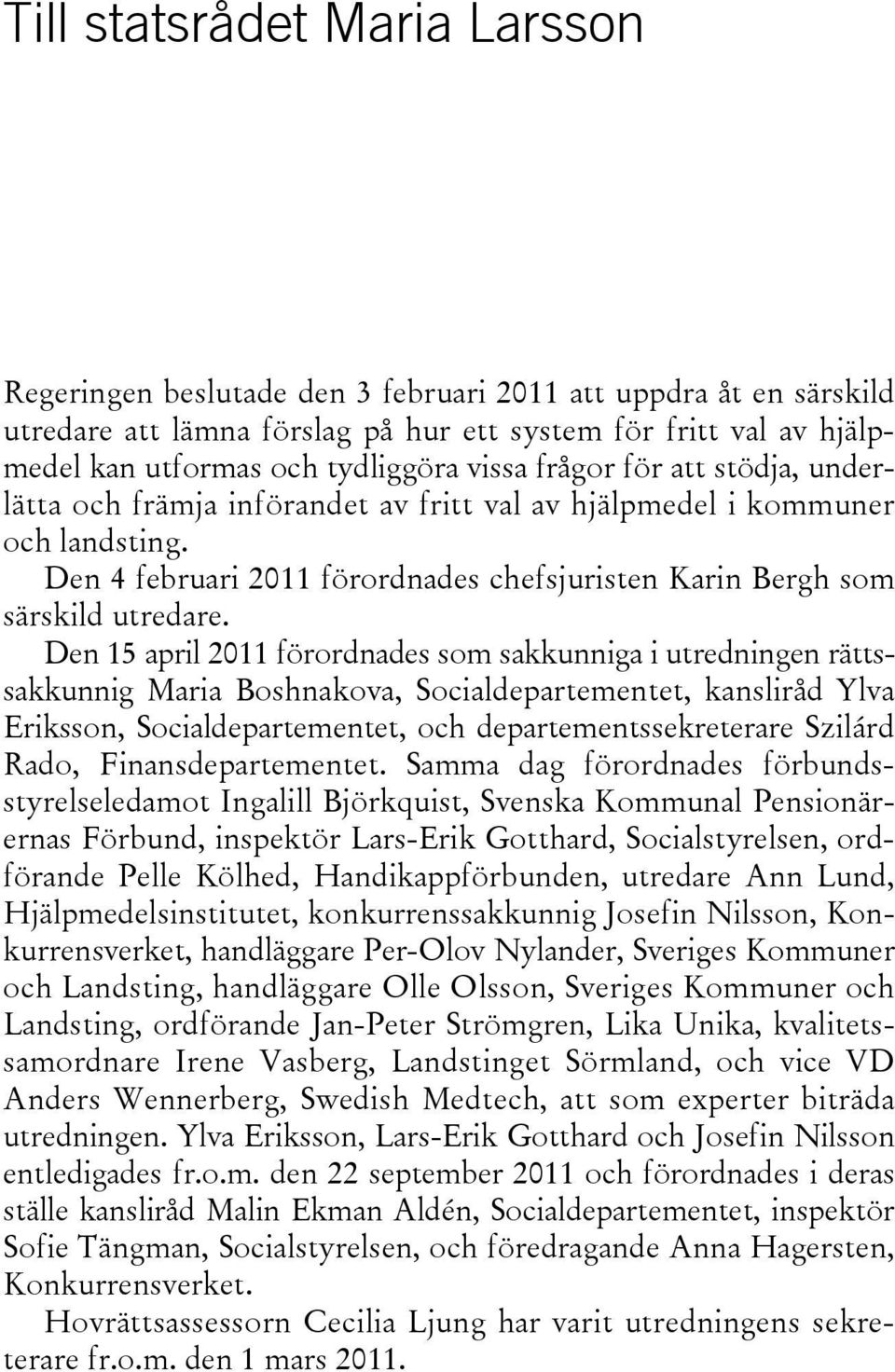 Till statsrådet Maria Larsson

Regeringen beslutade den 3 februari 2011 att uppdra åt en särskild utredare att lämna förslag på hur ett system för fritt val av hjälpmedel kan utformas och tydliggöra vissa frågor för att stödja, underlätta och främja införandet av fritt val av hjälpmedel i kommuner och landsting.

Den 4 februari 2011 förordnades chefsjuristen Karin Bergh som särskild utredare.

Den 15 april 2011 förordnades som sakkunniga i utredningen rättssakkunnig Maria Boshnakova, Socialdepartementet, kansliråd Ylva Eriksson, Socialdepartementet, och departementssekreterare Szilárd Rado, Finansdepartementet. Samma dag förordnades förbundsstyrelseledamot Ingalill Björkquist, Svenska Kommunal Pensionärernas Förbund, inspektör Lars-Erik Gotthard, Socialstyrelsen, ordförande Pelle Kölhed, Handikappförbunden, utredare Ann Lund, Hjälpmedelsinstitutet, konkurrenssakkunnig Josefin Nilsson, Konkurrensverket, handläggare Per-Olov Nylander, Sveriges Kommuner och Landsting, handläggare Olle Olsson, Sveriges Kommuner och Landsting, ordförande Jan-Peter Strömgren, Lika Unika, kvalitetssamordnare Irene Vasberg, Landstinget Sörmland, och vice VD Anders Wennerberg, Swedish Medtech, att som experter biträda utredningen. Ylva Eriksson, Lars-Erik Gotthard och Josefin Nilsson entledigades fr.o.m. den 22 september 2011 och förordnades i deras ställe kansliråd Malin Ekman Aldén, Socialdepartementet, inspektör Sofie Tängman, Socialstyrelsen, och föredragande Anna Hagersten, Konkurrensverket.

Hovrättsassessorn Cecilia Ljung har varit utredningens sekreterare fr.o.m. den 1 mars 2011.